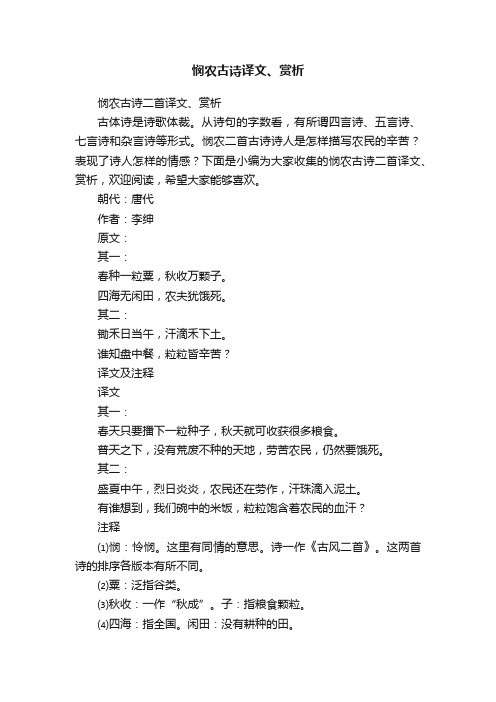 悯农古诗译文、赏析

悯农古诗二首译文、赏析

古体诗是诗歌体裁。从诗句的字数看，有所谓四言诗、五言诗、七言诗和杂言诗等形式。悯农二首古诗诗人是怎样描写农民的辛苦？表现了诗人怎样的情感？下面是小编为大家收集的悯农古诗二首译文、赏析，欢迎阅读，希望大家能够喜欢。

朝代：唐代

作者：李绅

原文：

其一：

春种一粒粟，秋收万颗子。

四海无闲田，农夫犹饿死。

其二：

锄禾日当午，汗滴禾下土。

谁知盘中餐，粒粒皆辛苦？

译文及注释

译文

其一：

春天只要播下一粒种子，秋天就可收获很多粮食。

普天之下，没有荒废不种的天地，劳苦农民，仍然要饿死。

其二：

盛夏中午，烈日炎炎，农民还在劳作，汗珠滴入泥土。

有谁想到，我们碗中的米饭，粒粒饱含着农民的血汗？

注释

⑴悯：怜悯。这里有同情的意思。诗一作《古风二首》。这两首诗的排序各版本有所不同。

⑵粟：泛指谷类。

⑶秋收：一作“秋成”。子：指粮食颗粒。

⑷四海：指全国。闲田：没有耕种的田。